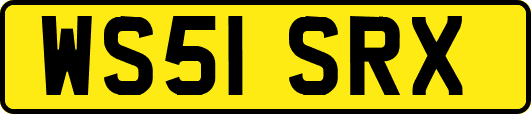 WS51 SRX